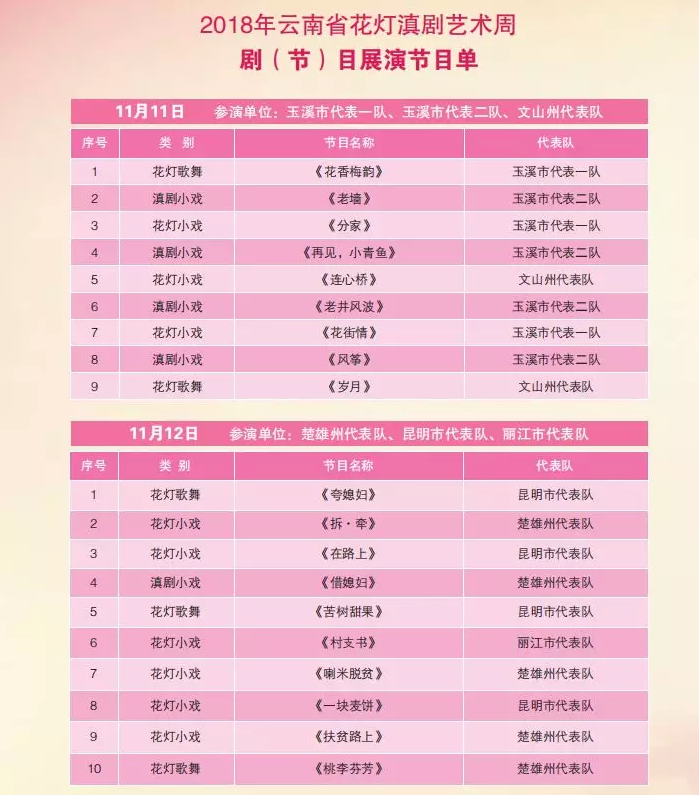 2018年云南省花灯滇剧艺术周
剧（节）目展演节目单

11月11日　参演单位：玉溪市代表一队、玉溪市代表二队、文山州代表队

| 序号 | 类 别 | 节目名称 | 代表队 |
|---|---|---|---|
| 1 | 花灯歌舞 | 《花香梅韵》 | 玉溪市代表一队 |
| 2 | 滇剧小戏 | 《老墙》 | 玉溪市代表二队 |
| 3 | 花灯小戏 | 《分家》 | 玉溪市代表一队 |
| 4 | 滇剧小戏 | 《再见，小青鱼》 | 玉溪市代表二队 |
| 5 | 花灯小戏 | 《连心桥》 | 文山州代表队 |
| 6 | 滇剧小戏 | 《老井风波》 | 玉溪市代表二队 |
| 7 | 花灯小戏 | 《花街情》 | 玉溪市代表一队 |
| 8 | 滇剧小戏 | 《风筝》 | 玉溪市代表二队 |
| 9 | 花灯歌舞 | 《岁月》 | 文山州代表队 |

11月12日　参演单位：楚雄州代表队、昆明市代表队、丽江市代表队

| 序号 | 类 别 | 节目名称 | 代表队 |
|---|---|---|---|
| 1 | 花灯歌舞 | 《夸媳妇》 | 昆明市代表队 |
| 2 | 花灯小戏 | 《拆·牵》 | 楚雄州代表队 |
| 3 | 花灯小戏 | 《在路上》 | 昆明市代表队 |
| 4 | 滇剧小戏 | 《借媳妇》 | 楚雄州代表队 |
| 5 | 花灯歌舞 | 《苦树甜果》 | 昆明市代表队 |
| 6 | 花灯小戏 | 《村支书》 | 丽江市代表队 |
| 7 | 花灯小戏 | 《喇米脱贫》 | 楚雄州代表队 |
| 8 | 花灯小戏 | 《一块麦饼》 | 昆明市代表队 |
| 9 | 花灯小戏 | 《扶贫路上》 | 楚雄州代表队 |
| 10 | 花灯歌舞 | 《桃李芬芳》 | 楚雄州代表队 |